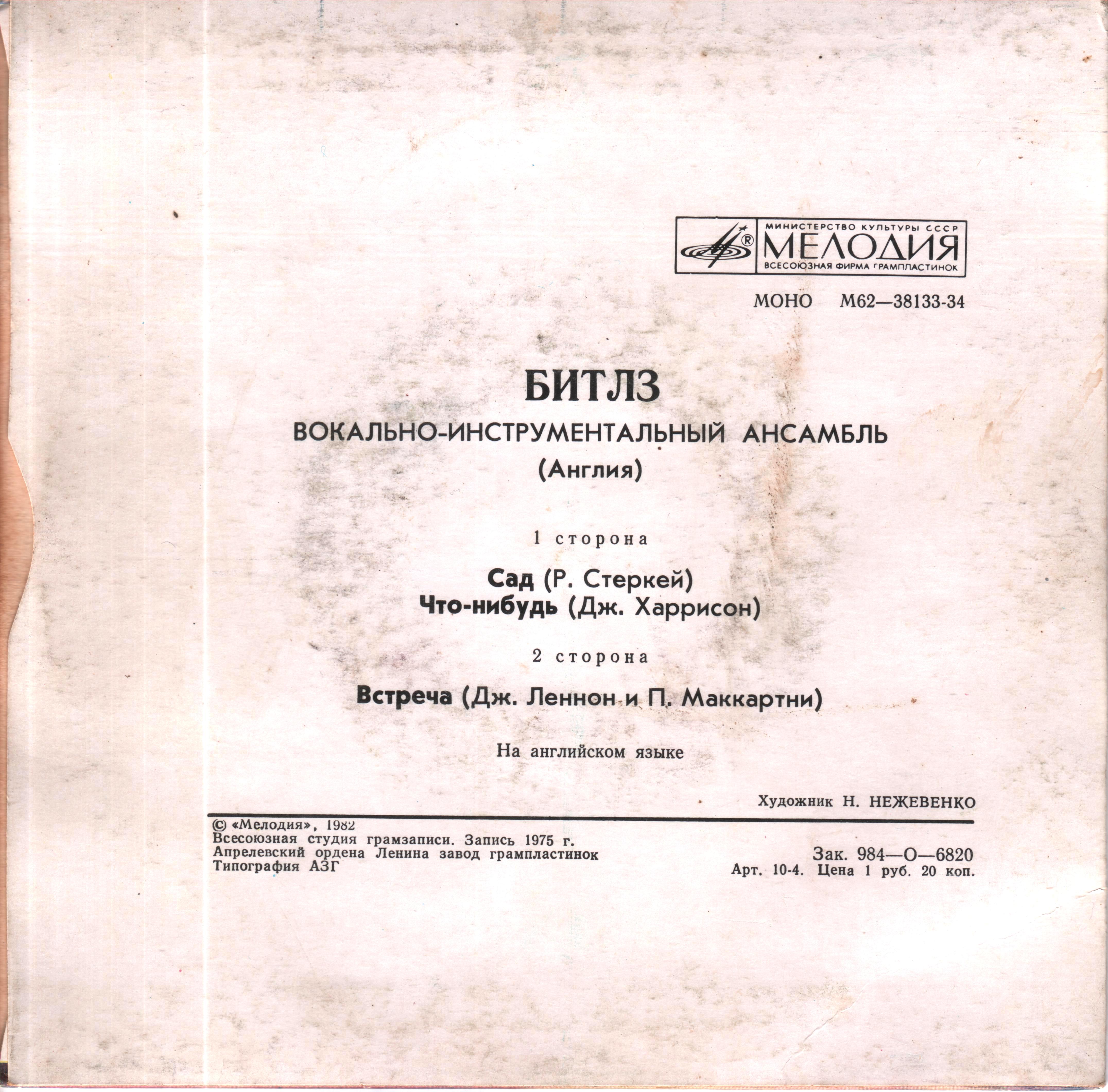 МИНИСТЕРСТВО КУЛЬТУРЫ СССР
МЕЛОДИЯ
ВСЕСОЮЗНАЯ ФИРМА ГРАМПЛАСТИНОК

МОНО М62—38133-34

БИТЛЗ
ВОКАЛЬНО-ИНСТРУМЕНТАЛЬНЫЙ АНСАМБЛЬ
(Англия)

1 сторона

Сад (Р. Стеркей)
Что-нибудь (Дж. Харрисон)

2 сторона

Встреча (Дж. Леннон и П. Маккартни)

На английском языке

Художник Н. НЕЖЕВЕНКО

© «Мелодия», 1982
Всесоюзная студия грамзаписи. Запись 1975 г.
Апрелевский ордена Ленина завод грампластинок
Типография АЗГ

Зак. 984—О—6820
Арт. 10-4. Цена 1 руб. 20 коп.